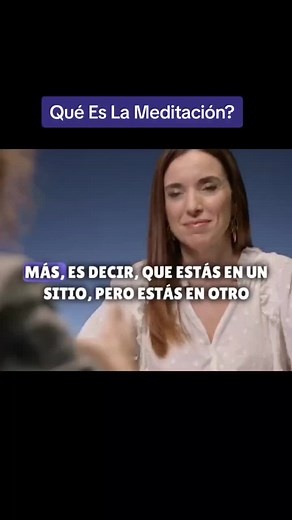 Qué Es La Meditación?

MÁS, ES DECIR, QUE ESTÁS EN UN SITIO, PERO ESTÁS EN OTRO